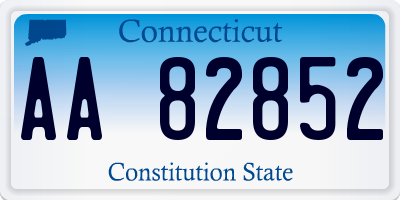 Connecticut

AA 82852

Constitution State